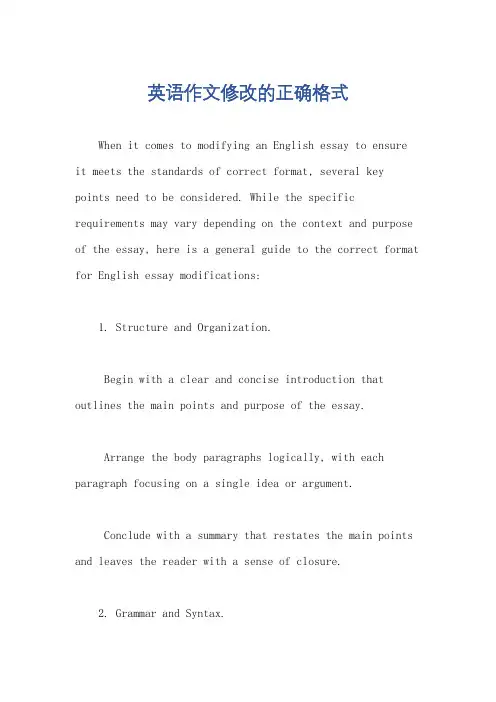 英语作文修改的正确格式

When it comes to modifying an English essay to ensure it meets the standards of correct format, several key points need to be considered. While the specific requirements may vary depending on the context and purpose of the essay, here is a general guide to the correct format for English essay modifications:

1. Structure and Organization.

Begin with a clear and concise introduction that outlines the main points and purpose of the essay.

Arrange the body paragraphs logically, with each paragraph focusing on a single idea or argument.

Conclude with a summary that restates the main points and leaves the reader with a sense of closure.

2. Grammar and Syntax.